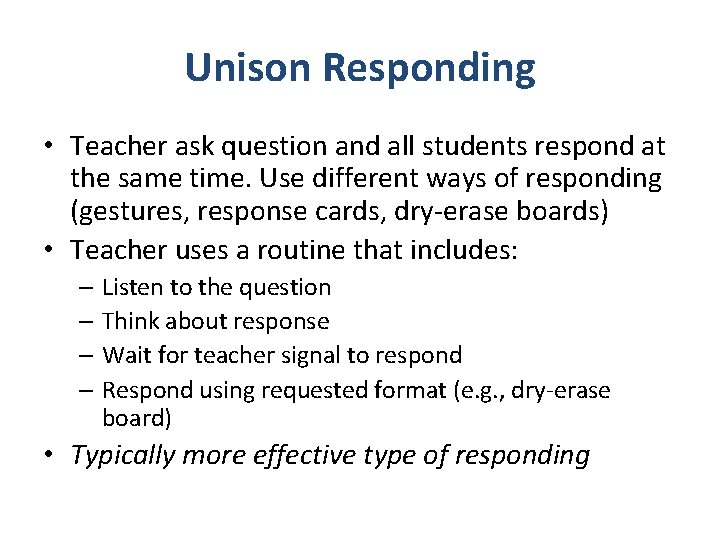 Unison Responding

• Teacher ask question and all students respond at the same time. Use different ways of responding (gestures, response cards, dry-erase boards)
• Teacher uses a routine that includes:
– Listen to the question
– Think about response
– Wait for teacher signal to respond
– Respond using requested format (e.g., dry-erase board)
• Typically more effective type of responding